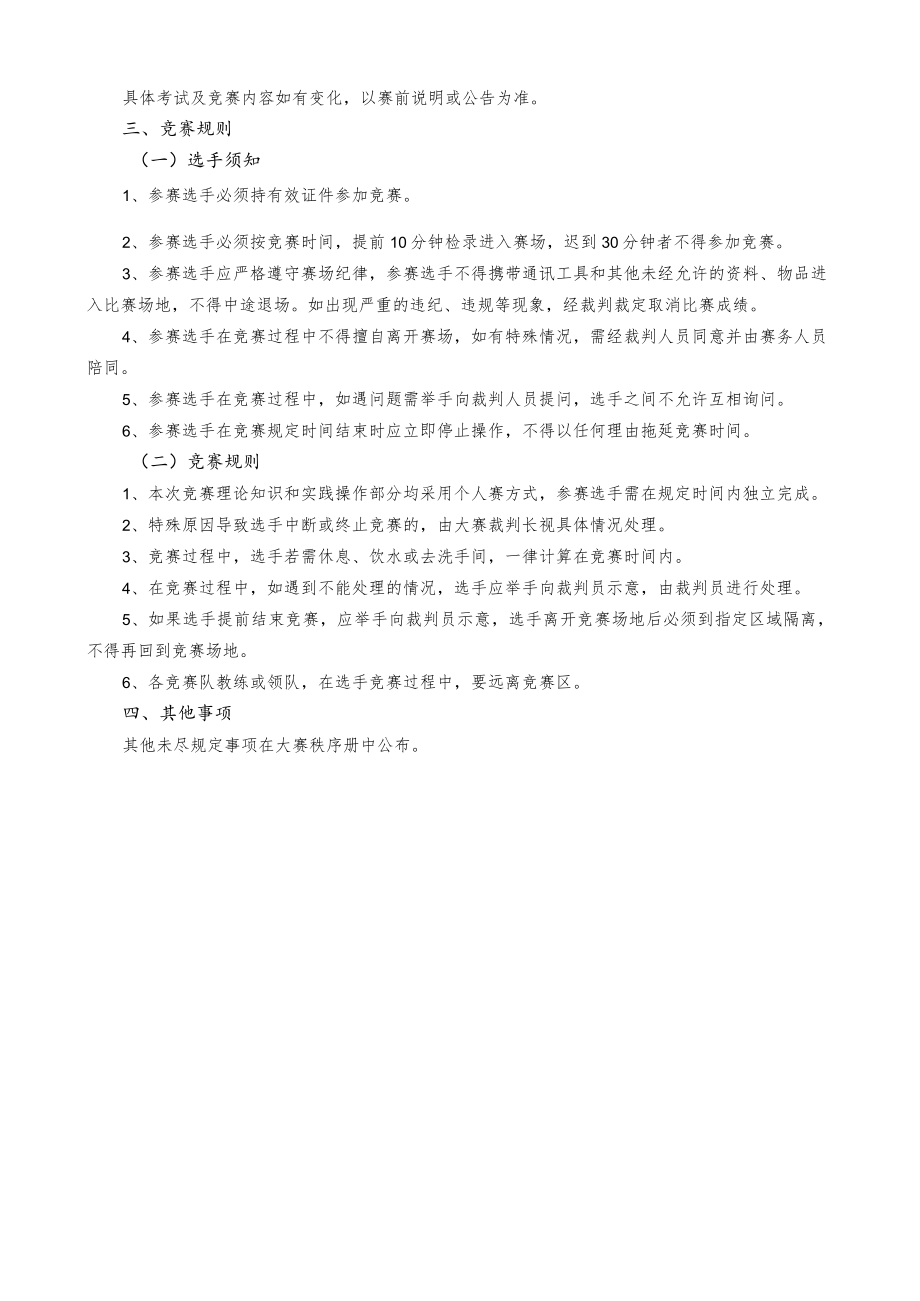 具体考试及竞赛内容如有变化，以赛前说明或公告为准。

三、竞赛规则

（一）选手须知

1、参赛选手必须持有效证件参加竞赛。

2、参赛选手必须按竞赛时间，提前10分钟检录进入赛场，迟到30分钟者不得参加竞赛。

3、参赛选手应严格遵守赛场纪律，参赛选手不得携带通讯工具和其他未经允许的资料、物品进入比赛场地，不得中途退场。如出现严重的违纪、违规等现象，经裁判裁定取消比赛成绩。

4、参赛选手在竞赛过程中不得擅自离开赛场，如有特殊情况，需经裁判人员同意并由赛务人员陪同。

5、参赛选手在竞赛过程中，如遇问题需举手向裁判人员提问，选手之间不允许互相询问。

6、参赛选手在竞赛规定时间结束时应立即停止操作，不得以任何理由拖延竞赛时间。

（二）竞赛规则

1、本次竞赛理论知识和实践操作部分均采用个人赛方式，参赛选手需在规定时间内独立完成。

2、特殊原因导致选手中断或终止竞赛的，由大赛裁判长视具体情况处理。

3、竞赛过程中，选手若需休息、饮水或去洗手间，一律计算在竞赛时间内。

4、在竞赛过程中，如遇到不能处理的情况，选手应举手向裁判员示意，由裁判员进行处理。

5、如果选手提前结束竞赛，应举手向裁判员示意，选手离开竞赛场地后必须到指定区域隔离，不得再回到竞赛场地。

6、各竞赛队教练或领队，在选手竞赛过程中，要远离竞赛区。

四、其他事项

其他未尽规定事项在大赛秩序册中公布。